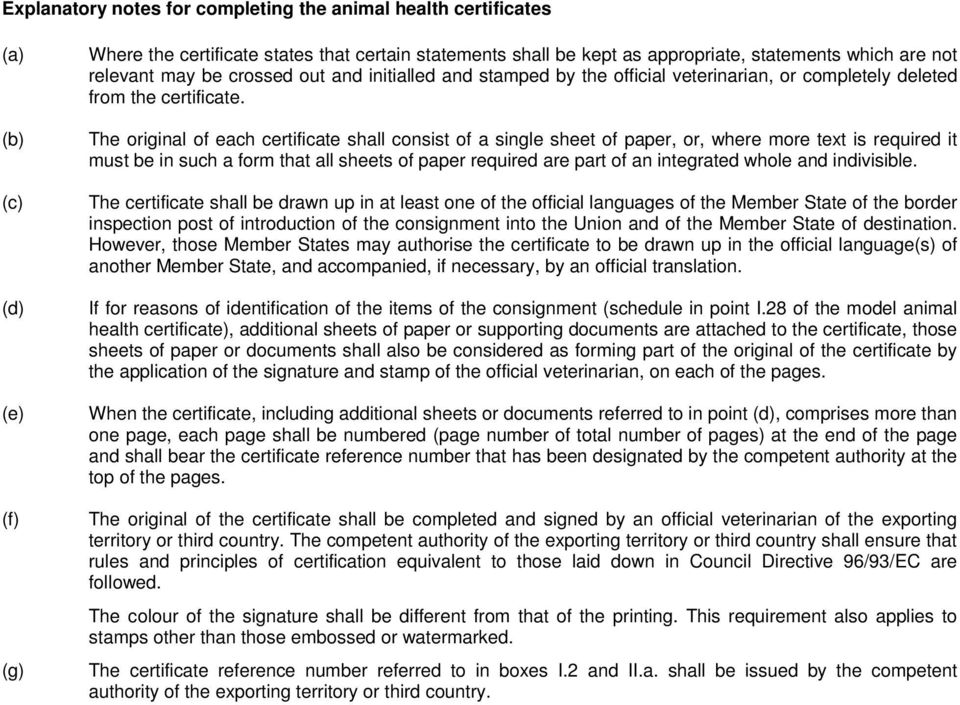 Explanatory notes for completing the animal health certificates

(a) Where the certificate states that certain statements shall be kept as appropriate, statements which are not relevant may be crossed out and initialled and stamped by the official veterinarian, or completely deleted from the certificate.

(b) The original of each certificate shall consist of a single sheet of paper, or, where more text is required it must be in such a form that all sheets of paper required are part of an integrated whole and indivisible.

(c) The certificate shall be drawn up in at least one of the official languages of the Member State of the border inspection post of introduction of the consignment into the Union and of the Member State of destination. However, those Member States may authorise the certificate to be drawn up in the official language(s) of another Member State, and accompanied, if necessary, by an official translation.

(d) If for reasons of identification of the items of the consignment (schedule in point I.28 of the model animal health certificate), additional sheets of paper or supporting documents are attached to the certificate, those sheets of paper or documents shall also be considered as forming part of the original of the certificate by the application of the signature and stamp of the official veterinarian, on each of the pages.

(e) When the certificate, including additional sheets or documents referred to in point (d), comprises more than one page, each page shall be numbered (page number of total number of pages) at the end of the page and shall bear the certificate reference number that has been designated by the competent authority at the top of the pages.

(f) The original of the certificate shall be completed and signed by an official veterinarian of the exporting territory or third country. The competent authority of the exporting territory or third country shall ensure that rules and principles of certification equivalent to those laid down in Council Directive 96/93/EC are followed.

The colour of the signature shall be different from that of the printing. This requirement also applies to stamps other than those embossed or watermarked.

(g) The certificate reference number referred to in boxes I.2 and II.a. shall be issued by the competent authority of the exporting territory or third country.